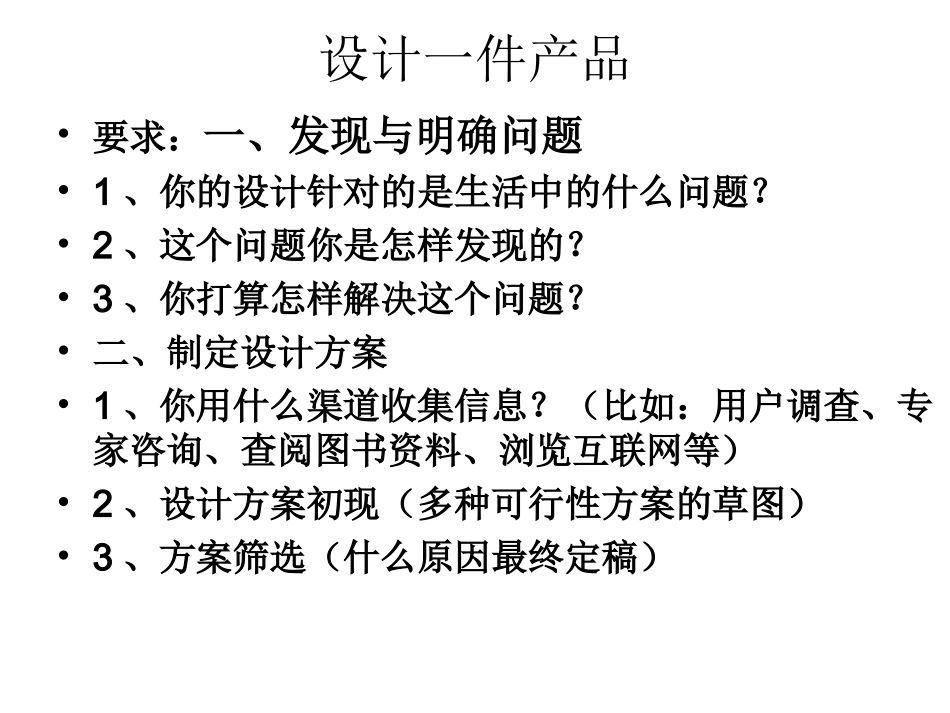 设计一件产品

• 要求：一、发现与明确问题
• 1 、你的设计针对的是生活中的什么问题？
• 2 、这个问题你是怎样发现的？
• 3 、你打算怎样解决这个问题？
• 二、制定设计方案
• 1 、你用什么渠道收集信息？（比如：用户调查、专家咨询、查阅图书资料、浏览互联网等）
• 2 、设计方案初现（多种可行性方案的草图）
• 3 、方案筛选（什么原因最终定稿）